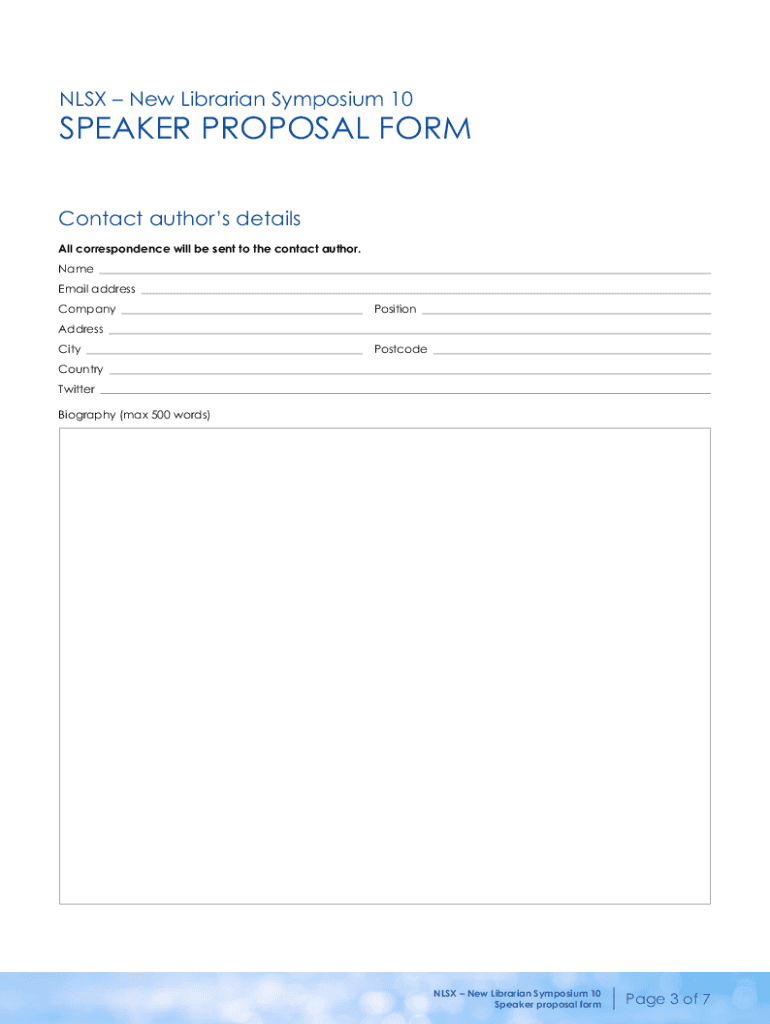 NLSX – New Librarian Symposium 10

SPEAKER PROPOSAL FORM

Contact author's details

All correspondence will be sent to the contact author.

Name

Email address

Company

Position

Address

City

Postcode

Country

Twitter

Biography (max 500 words)

NLSX – New Librarian Symposium 10
Speaker proposal form

Page 3 of 7